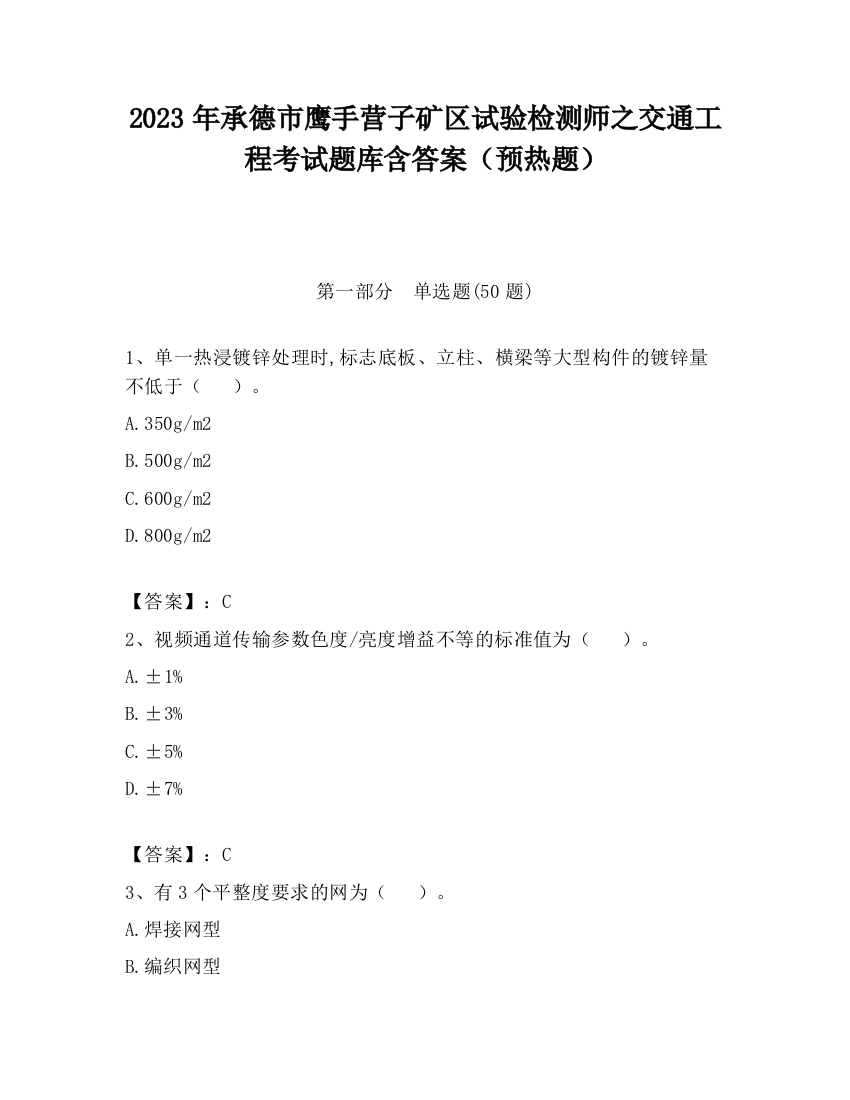 2023 年承德市鹰手营子矿区试验检测师之交通工程考试题库含答案（预热题）

第一部分　单选题(50 题)

1、单一热浸镀锌处理时,标志底板、立柱、横梁等大型构件的镀锌量不低于（　　）。

A.350g/m2

B.500g/m2

C.600g/m2

D.800g/m2

【答案】：C

2、视频通道传输参数色度/亮度增益不等的标准值为（　　）。

A.±1%

B.±3%

C.±5%

D.±7%

【答案】：C

3、有 3 个平整度要求的网为（　　）。

A.焊接网型

B.编织网型